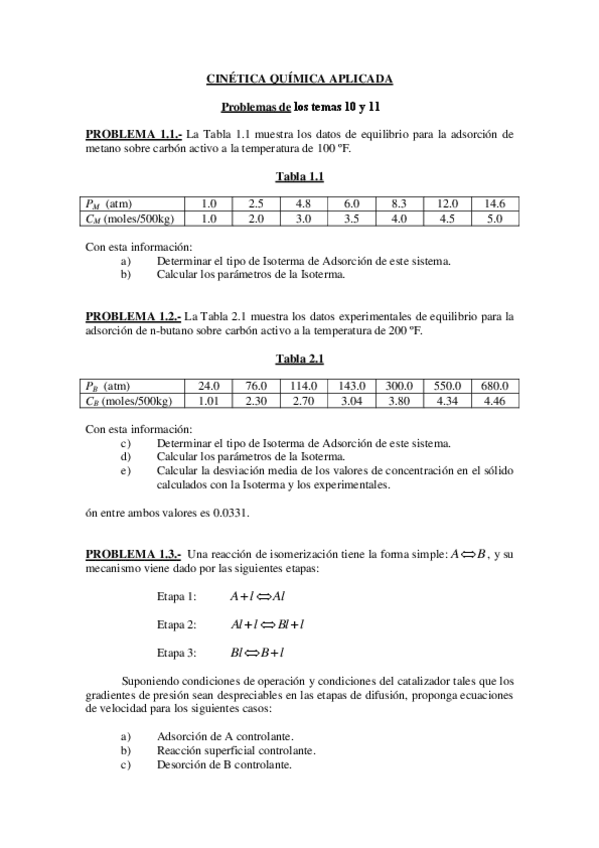 CINÉTICA QUÍMICA APLICADA

Problemas de los temas 10 y 11

PROBLEMA 1.1.- La Tabla 1.1 muestra los datos de equilibrio para la adsorción de metano sobre carbón activo a la temperatura de 100 ºF.

Tabla 1.1

| $P_M$ (atm) | 1.0 | 2.5 | 4.8 | 6.0 | 8.3 | 12.0 | 14.6 |
|---|---|---|---|---|---|---|---|
| $C_M$ (moles/500kg) | 1.0 | 2.0 | 3.0 | 3.5 | 4.0 | 4.5 | 5.0 |

Con esta información:
a) Determinar el tipo de Isoterma de Adsorción de este sistema.
b) Calcular los parámetros de la Isoterma.

PROBLEMA 1.2.- La Tabla 2.1 muestra los datos experimentales de equilibrio para la adsorción de n-butano sobre carbón activo a la temperatura de 200 ºF.

Tabla 2.1

| $P_B$ (atm) | 24.0 | 76.0 | 114.0 | 143.0 | 300.0 | 550.0 | 680.0 |
|---|---|---|---|---|---|---|---|
| $C_B$ (moles/500kg) | 1.01 | 2.30 | 2.70 | 3.04 | 3.80 | 4.34 | 4.46 |

Con esta información:
c) Determinar el tipo de Isoterma de Adsorción de este sistema.
d) Calcular los parámetros de la Isoterma.
e) Calcular la desviación media de los valores de concentración en el sólido calculados con la Isoterma y los experimentales.

ón entre ambos valores es 0.0331.

PROBLEMA 1.3.- Una reacción de isomerización tiene la forma simple: $A \Leftrightarrow B$, y su mecanismo viene dado por las siguientes etapas:

Etapa 1: $A + l \Leftrightarrow Al$

Etapa 2: $Al + l \Leftrightarrow Bl + l$

Etapa 3: $Bl \Leftrightarrow B + l$

Suponiendo condiciones de operación y condiciones del catalizador tales que los gradientes de presión sean despreciables en las etapas de difusión, proponga ecuaciones de velocidad para los siguientes casos:

a) Adsorción de A controlante.
b) Reacción superficial controlante.
c) Desorción de B controlante.